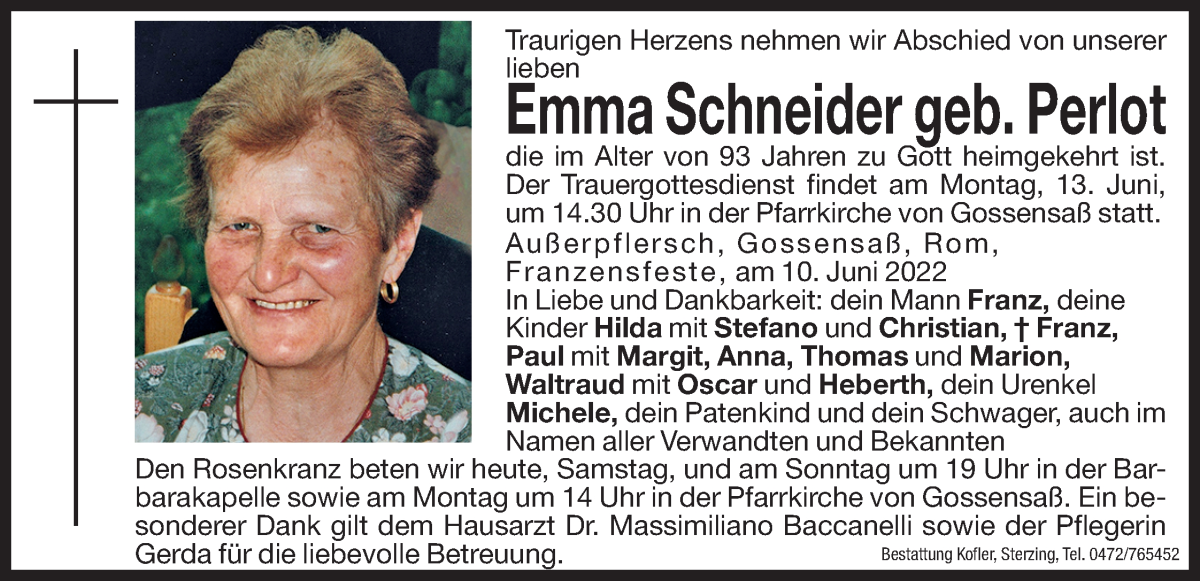 Traurigen Herzens nehmen wir Abschied von unserer lieben

Emma Schneider geb. Perlot

die im Alter von 93 Jahren zu Gott heimgekehrt ist. Der Trauergottesdienst findet am Montag, 13. Juni, um 14.30 Uhr in der Pfarrkirche von Gossensaß statt.

Außerpflersch, Gossensaß, Rom, Franzensfeste, am 10. Juni 2022

In Liebe und Dankbarkeit: dein Mann Franz, deine Kinder Hilda mit Stefano und Christian, † Franz, Paul mit Margit, Anna, Thomas und Marion, Waltraud mit Oscar und Heberth, dein Urenkel Michele, dein Patenkind und dein Schwager, auch im Namen aller Verwandten und Bekannten

Den Rosenkranz beten wir heute, Samstag, und am Sonntag um 19 Uhr in der Barbarakapelle sowie am Montag um 14 Uhr in der Pfarrkirche von Gossensaß. Ein besonderer Dank gilt dem Hausarzt Dr. Massimiliano Baccanelli sowie der Pflegerin Gerda für die liebevolle Betreuung.

Bestattung Kofler, Sterzing, Tel. 0472/765452